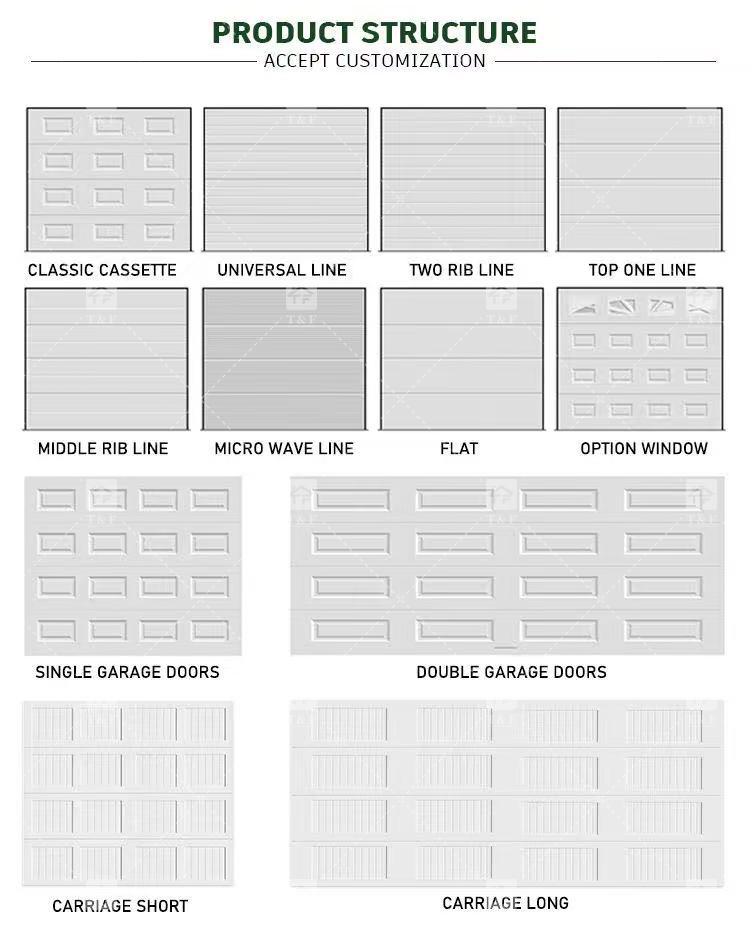 PRODUCT STRUCTURE
ACCEPT CUSTOMIZATION

CLASSIC CASSETTE

UNIVERSAL LINE

TWO RIB LINE

TOP ONE LINE

MIDDLE RIB LINE

MICRO WAVE LINE

FLAT

OPTION WINDOW

SINGLE GARAGE DOORS

DOUBLE GARAGE DOORS

CARRIAGE SHORT

CARRIAGE LONG

T&F